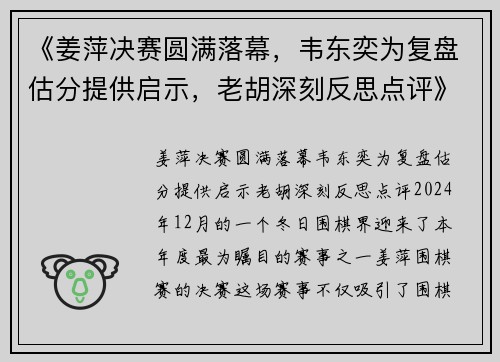 《姜萍决赛圆满落幕，韦东奕为复盘估分提供启示，老胡深刻反思点评》

姜萍决赛圆满落幕韦东奕为复盘估分提供启示老胡深刻反思点评2024年12月的一个冬日围棋界迎来了本年度最为瞩目的赛事之一姜萍围棋赛的决赛这场赛事不仅吸引了围棋